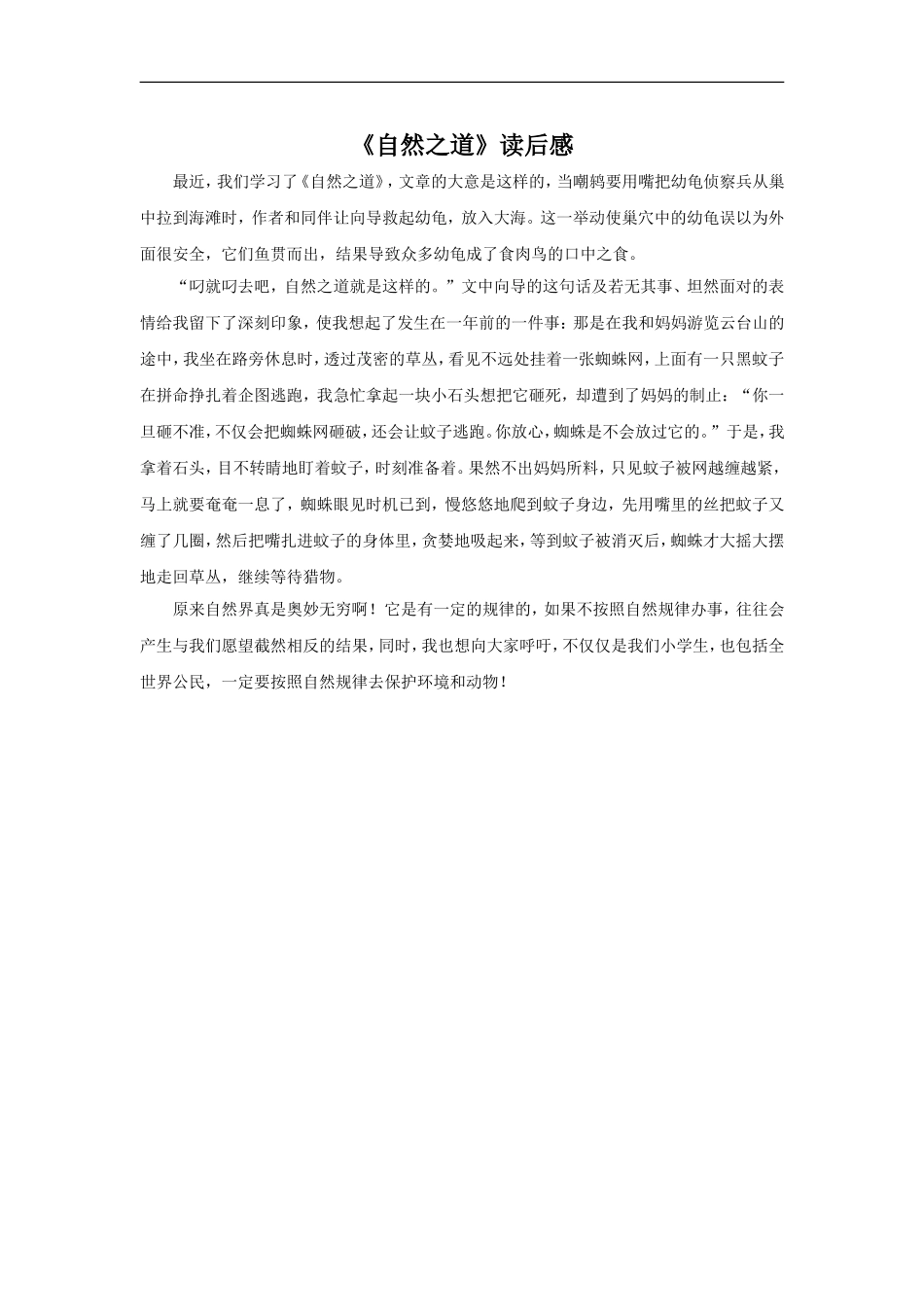 《自然之道》读后感

最近，我们学习了《自然之道》，文章的大意是这样的，当嘲鸫要用嘴把幼龟侦察兵从巢中拉到海滩时，作者和同伴让向导救起幼龟，放入大海。这一举动使巢穴中的幼龟误以为外面很安全，它们鱼贯而出，结果导致众多幼龟成了食肉鸟的口中之食。

“叼就叼去吧，自然之道就是这样的。”文中向导的这句话及若无其事、坦然面对的表情给我留下了深刻印象，使我想起了发生在一年前的一件事：那是在我和妈妈游览云台山的途中，我坐在路旁休息时，透过茂密的草丛，看见不远处挂着一张蜘蛛网，上面有一只黑蚊子在拼命挣扎着企图逃跑，我急忙拿起一块小石头想把它砸死，却遭到了妈妈的制止：“你一旦砸不准，不仅会把蜘蛛网砸破，还会让蚊子逃跑。你放心，蜘蛛是不会放过它的。”于是，我拿着石头，目不转睛地盯着蚊子，时刻准备着。果然不出妈妈所料，只见蚊子被网越缠越紧，马上就要奄奄一息了，蜘蛛眼见时机已到，慢悠悠地爬到蚊子身边，先用嘴里的丝把蚊子又缠了几圈，然后把嘴扎进蚊子的身体里，贪婪地吸起来，等到蚊子被消灭后，蜘蛛才大摇大摆地走回草丛，继续等待猎物。

原来自然界真是奥妙无穷啊！它是有一定的规律的，如果不按照自然规律办事，往往会产生与我们愿望截然相反的结果，同时，我也想向大家呼吁，不仅仅是我们小学生，也包括全世界公民，一定要按照自然规律去保护环境和动物！